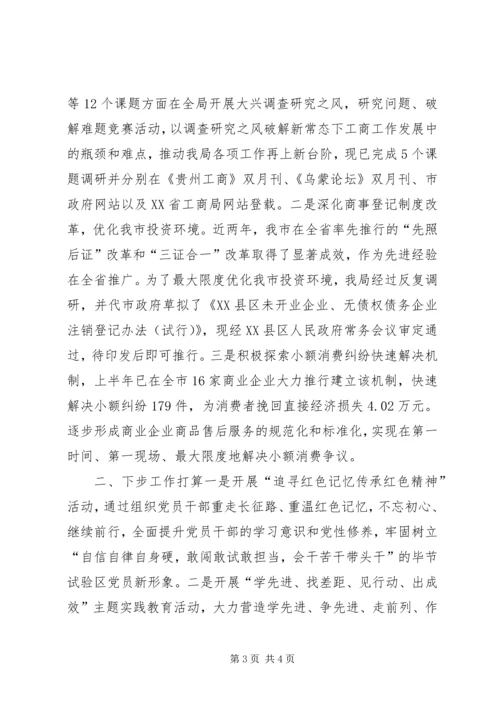 等12个课题方面在全局开展大兴调查研究之风，研究问题、破解难题竞赛活动，以调查研究之风破解新常态下工商工作发展中的瓶颈和难点，推动我局各项工作再上新台阶，现已完成5个课题调研并分别在《贵州工商》双月刊、《乌蒙论坛》双月刊、市政府网站以及XX省工商局网站登载。二是深化商事登记制度改革，优化我市投资环境。近两年，我市在全省率先推行的“先照后证”改革和“三证合一”改革取得了显著成效，作为先进经验在全省推广。为了最大限度优化我市投资环境，我局经过反复调研，并代市政府草拟了《XX县区未开业企业、无债权债务企业注销登记办法（试行）》，现经XX县区人民政府常务会议审定通过，待印发后即可推行。三是积极探索小额消费纠纷快速解决机制，上半年已在全市16家商业企业大力推行建立该机制，快速解决小额纠纷179件，为消费者挽回直接经济损失4.02万元。逐步形成商业企业商品售后服务的规范化和标准化，实现在第一时间、第一现场、最大限度地解决小额消费争议。

二、下步工作打算一是开展“追寻红色记忆传承红色精神”活动，通过组织党员干部重走长征路、重温红色记忆，不忘初心、继续前行，全面提升党员干部的学习意识和党性修养，牢固树立“自信自律自身硬，敢闯敢试敢担当，会干苦干带头干”的毕节试验区党员新形象。二是开展“学先进、找差距、见行动、出成效”主题实践教育活动，大力营造学先进、争先进、走前列、作

第3页 共4页